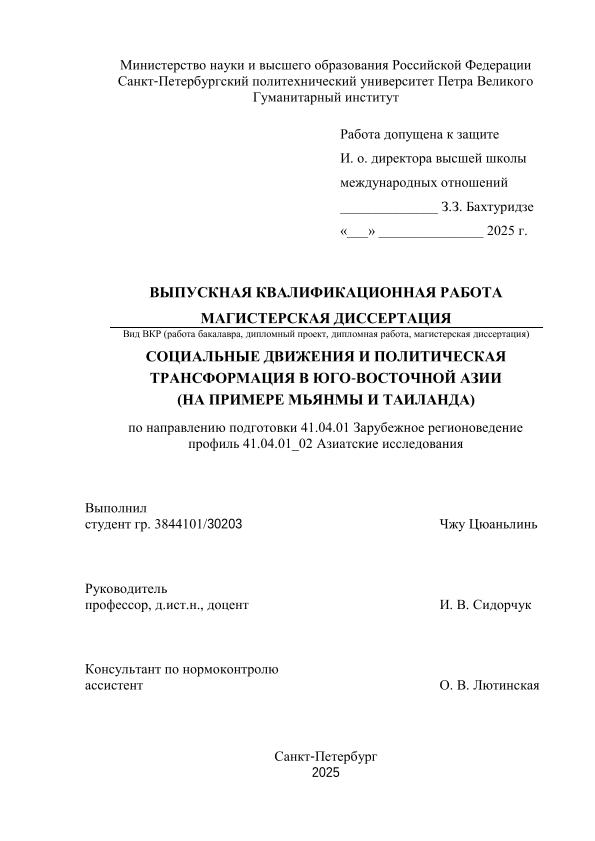 Министерство науки и высшего образования Российской Федерации
Санкт-Петербургский политехнический университет Петра Великого
Гуманитарный институт

Работа допущена к защите
И. о. директора высшей школы
международных отношений
______________ З.З. Бахтуридзе
«___» _______________ 2025 г.

ВЫПУСКНАЯ КВАЛИФИКАЦИОННАЯ РАБОТА
МАГИСТЕРСКАЯ ДИССЕРТАЦИЯ
Вид ВКР (работа бакалавра, дипломный проект, дипломная работа, магистерская диссертация)

СОЦИАЛЬНЫЕ ДВИЖЕНИЯ И ПОЛИТИЧЕСКАЯ ТРАНСФОРМАЦИЯ В ЮГО-ВОСТОЧНОЙ АЗИИ (НА ПРИМЕРЕ МЬЯНМЫ И ТАИЛАНДА)

по направлению подготовки 41.04.01 Зарубежное регионоведение
профиль 41.04.01_02 Азиатские исследования

Выполнил
студент гр. 3844101/30203 Чжу Цюаньлинь

Руководитель
профессор, д.ист.н., доцент И. В. Сидорчук

Консультант по нормоконтролю
ассистент О. В. Лютинская

Санкт-Петербург
2025